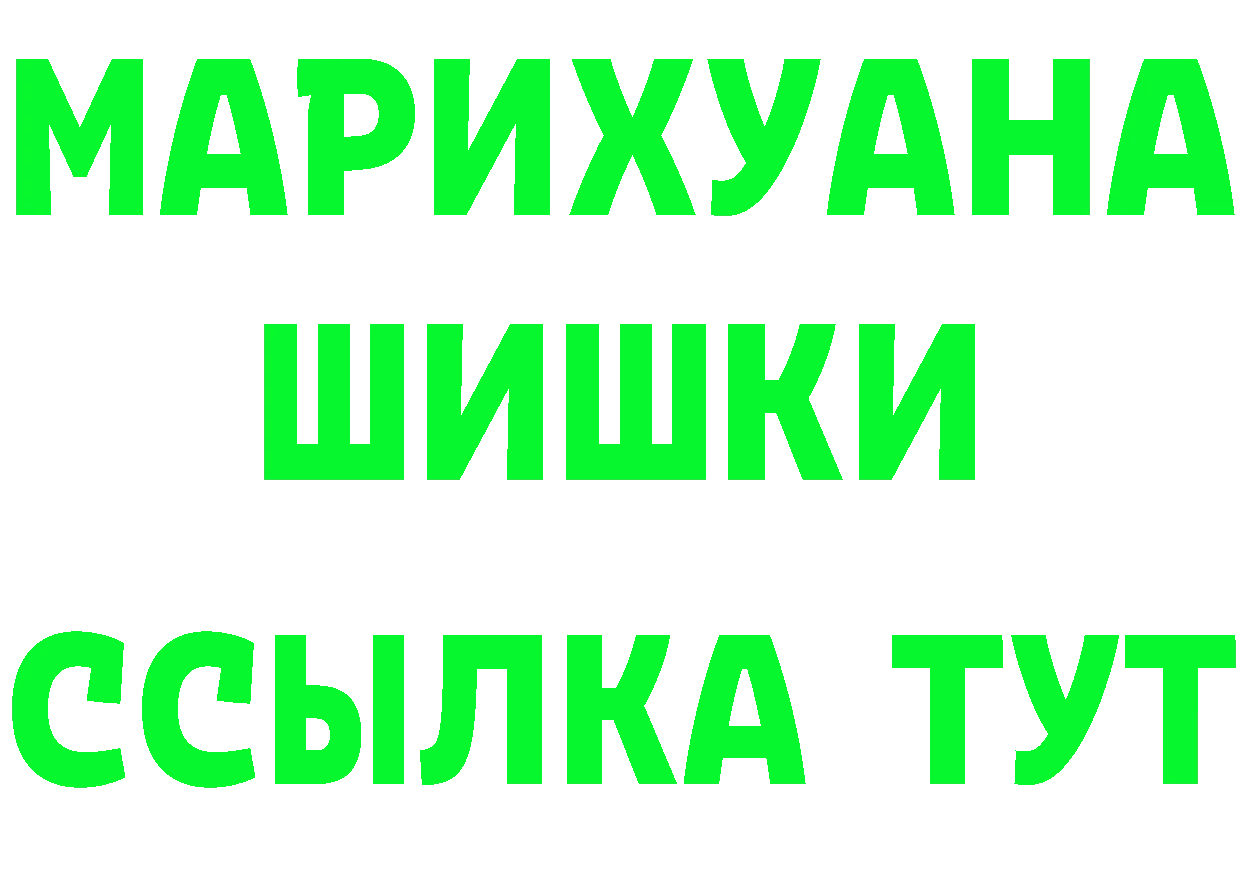 МАРИХУАНА
ШИШКИ
ССЫЛКА ТУТ